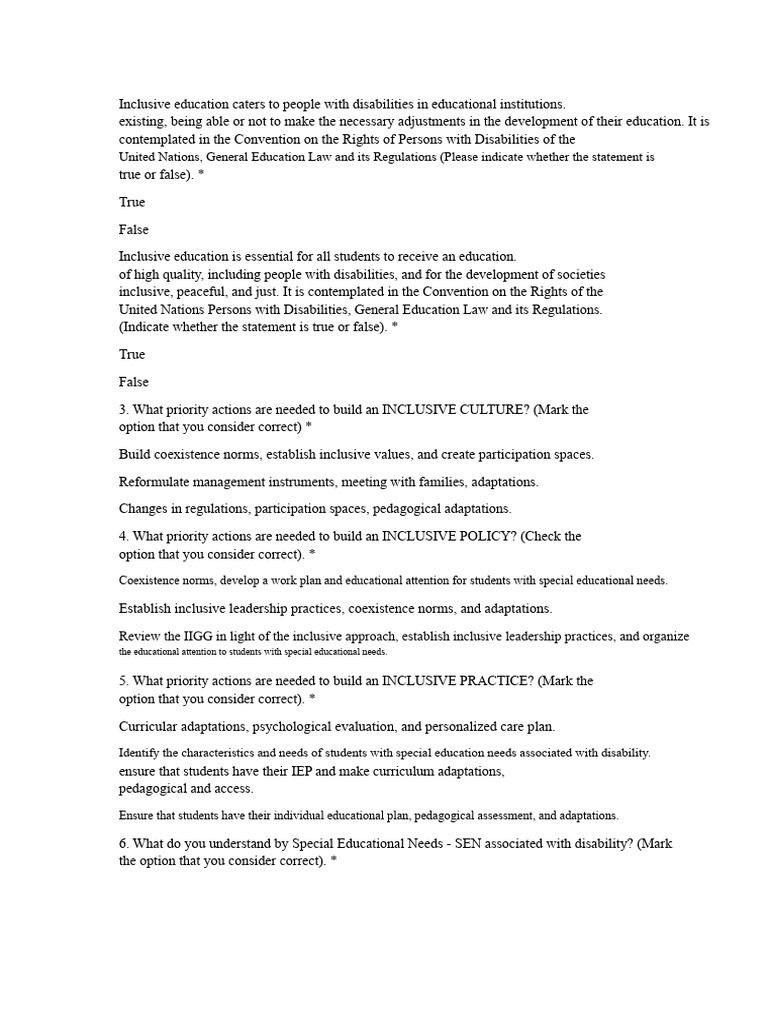 Inclusive education caters to people with disabilities in educational institutions.
existing, being able or not to make the necessary adjustments in the development of their education. It is contemplated in the Convention on the Rights of Persons with Disabilities of the United Nations, General Education Law and its Regulations (Please indicate whether the statement is true or false). *

True

False

Inclusive education is essential for all students to receive an education.
of high quality, including people with disabilities, and for the development of societies inclusive, peaceful, and just. It is contemplated in the Convention on the Rights of the United Nations Persons with Disabilities, General Education Law and its Regulations.
(Indicate whether the statement is true or false). *

True

False

3. What priority actions are needed to build an INCLUSIVE CULTURE? (Mark the option that you consider correct) *

Build coexistence norms, establish inclusive values, and create participation spaces.

Reformulate management instruments, meeting with families, adaptations.

Changes in regulations, participation spaces, pedagogical adaptations.

4. What priority actions are needed to build an INCLUSIVE POLICY? (Check the option that you consider correct). *

Coexistence norms, develop a work plan and educational attention for students with special educational needs.

Establish inclusive leadership practices, coexistence norms, and adaptations.

Review the IIGG in light of the inclusive approach, establish inclusive leadership practices, and organize the educational attention to students with special educational needs.

5. What priority actions are needed to build an INCLUSIVE PRACTICE? (Mark the option that you consider correct). *

Curricular adaptations, psychological evaluation, and personalized care plan.

Identify the characteristics and needs of students with special education needs associated with disability.
ensure that students have their IEP and make curriculum adaptations,
pedagogical and access.

Ensure that students have their individual educational plan, pedagogical assessment, and adaptations.

6. What do you understand by Special Educational Needs - SEN associated with disability? (Mark the option that you consider correct). *